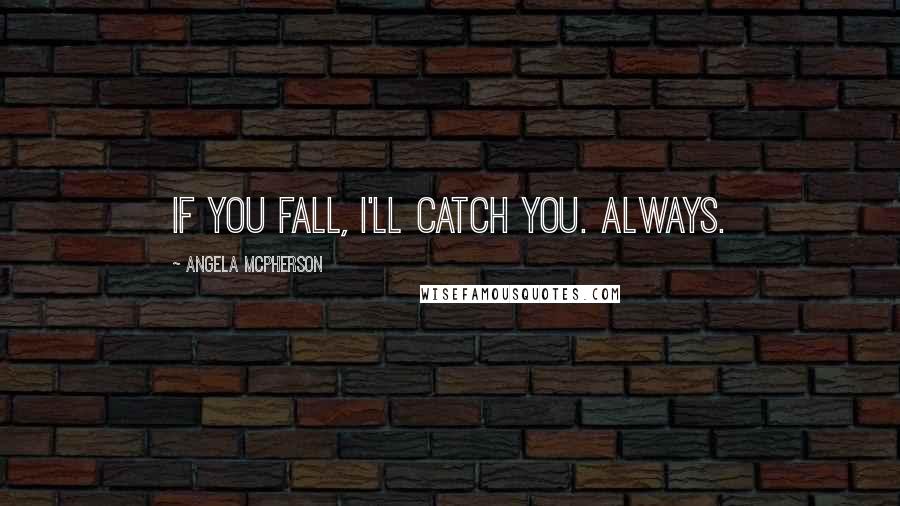 IF YOU FALL, I'LL CATCH YOU. ALWAYS.

~ ANGELA MCPHERSON

WISEFAMOUSQUOTES.COM